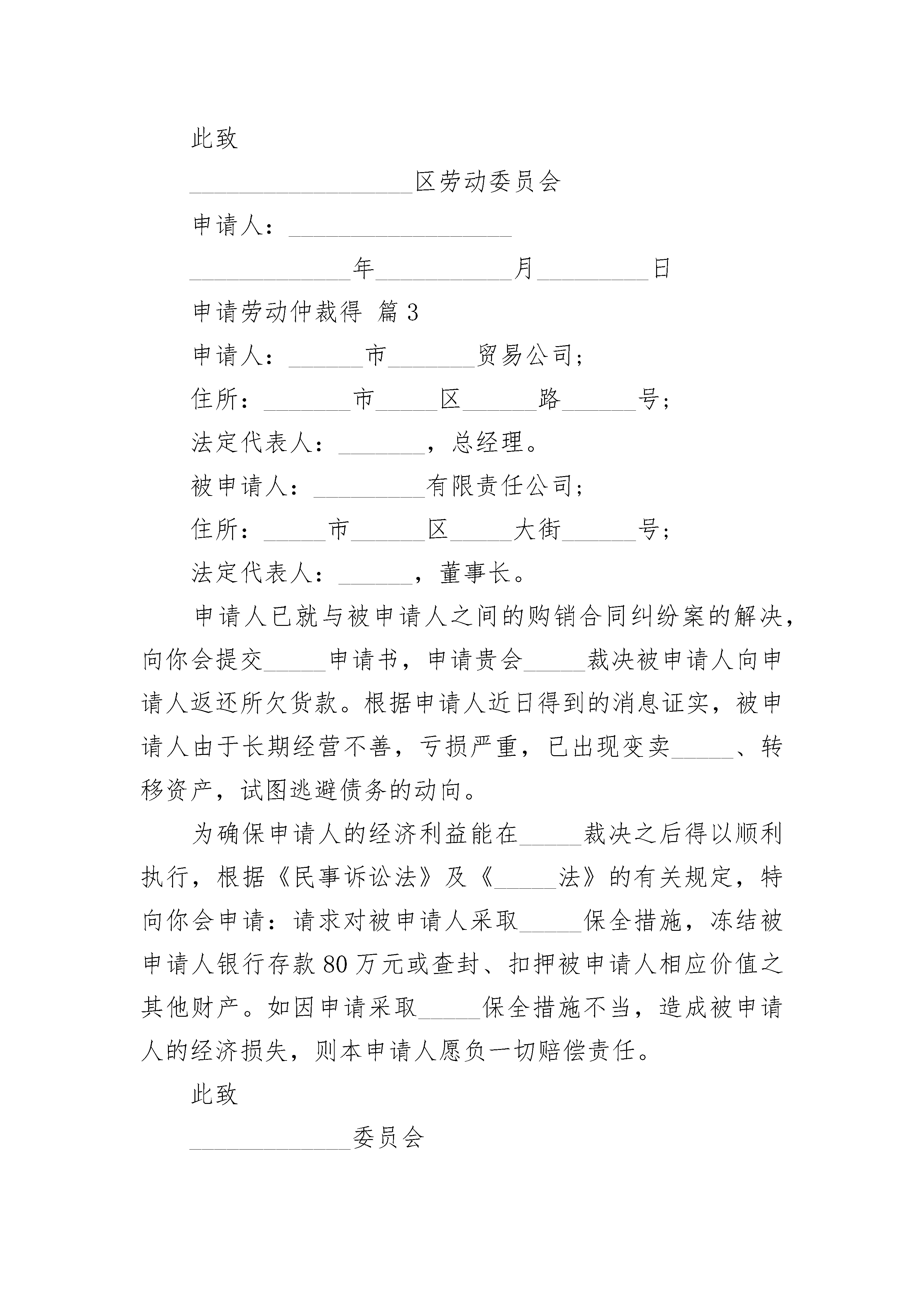 此致

__________________区劳动委员会

申请人：__________________

_____________年___________月_________日

申请劳动仲裁得 篇3

申请人：______市_______贸易公司;

住所：_______市_____区______路______号;

法定代表人：_______，总经理。

被申请人：_________有限责任公司;

住所：_____市______区_____大街______号;

法定代表人：______，董事长。

申请人已就与被申请人之间的购销合同纠纷案的解决，向你会提交_____申请书，申请贵会_____裁决被申请人向申请人返还所欠货款。根据申请人近日得到的消息证实，被申请人由于长期经营不善，亏损严重，已出现变卖_____、转移资产，试图逃避债务的动向。

为确保申请人的经济利益能在_____裁决之后得以顺利执行，根据《民事诉讼法》及《_____法》的有关规定，特向你会申请：请求对被申请人采取_____保全措施，冻结被申请人银行存款80万元或查封、扣押被申请人相应价值之其他财产。如因申请采取_____保全措施不当，造成被申请人的经济损失，则本申请人愿负一切赔偿责任。

此致

_____________委员会